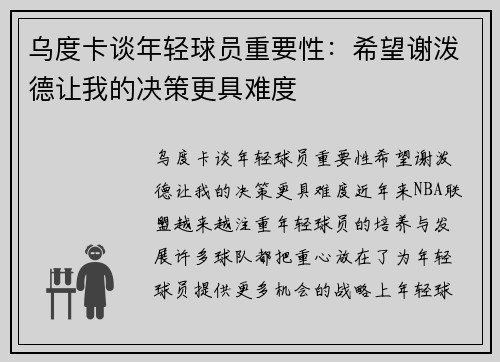 乌度卡谈年轻球员重要性：希望谢泼德让我的决策更具难度

乌度卡谈年轻球员重要性希望谢泼德让我的决策更具难度近年来NBA联盟越来越注重年轻球员的培养与发展许多球队都把重心放在了为年轻球员提供更多机会的战略上年轻球